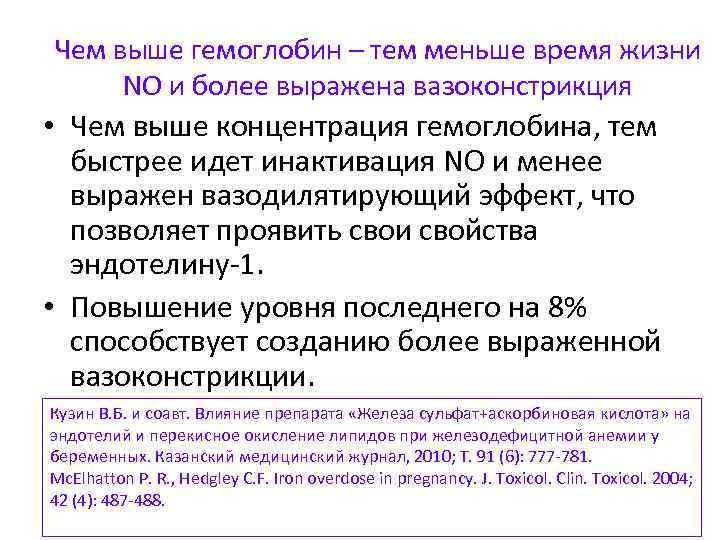 Чем выше гемоглобин – тем меньше время жизни NO и более выражена вазоконстрикция

• Чем выше концентрация гемоглобина, тем быстрее идет инактивация NO и менее выражен вазодилятирующий эффект, что позволяет проявить свои свойства эндотелину-1.

• Повышение уровня последнего на 8% способствует созданию более выраженной вазоконстрикции.

Кузин В.Б. и соавт. Влияние препарата «Железа сульфат+аскорбиновая кислота» на эндотелий и перекисное окисление липидов при железодефицитной анемии у беременных. Казанский медицинский журнал, 2010; Т. 91 (6): 777-781.
McElhatton P. R., Hedgley C.F. Iron overdose in pregnancy. J. Toxicol. Clin. Toxicol. 2004; 42 (4): 487-488.